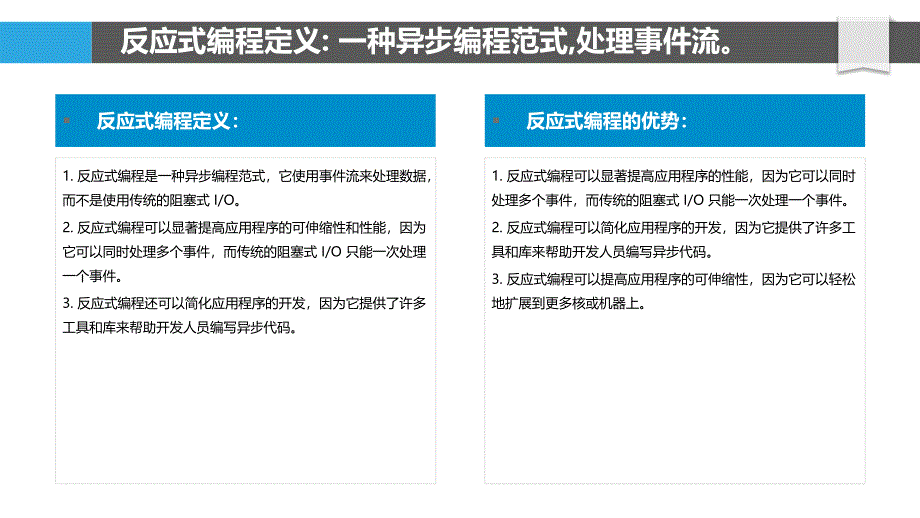 反应式编程定义: 一种异步编程范式,处理事件流。

反应式编程定义：

1. 反应式编程是一种异步编程范式，它使用事件流来处理数据，而不是使用传统的阻塞式 I/O。

2. 反应式编程可以显著提高应用程序的可伸缩性和性能，因为它可以同时处理多个事件，而传统的阻塞式 I/O 只能一次处理一个事件。

3. 反应式编程还可以简化应用程序的开发，因为它提供了许多工具和库来帮助开发人员编写异步代码。

反应式编程的优势：

1. 反应式编程可以显著提高应用程序的性能，因为它可以同时处理多个事件，而传统的阻塞式 I/O 只能一次处理一个事件。

2. 反应式编程可以简化应用程序的开发，因为它提供了许多工具和库来帮助开发人员编写异步代码。

3. 反应式编程可以提高应用程序的可伸缩性，因为它可以轻松地扩展到更多核或机器上。